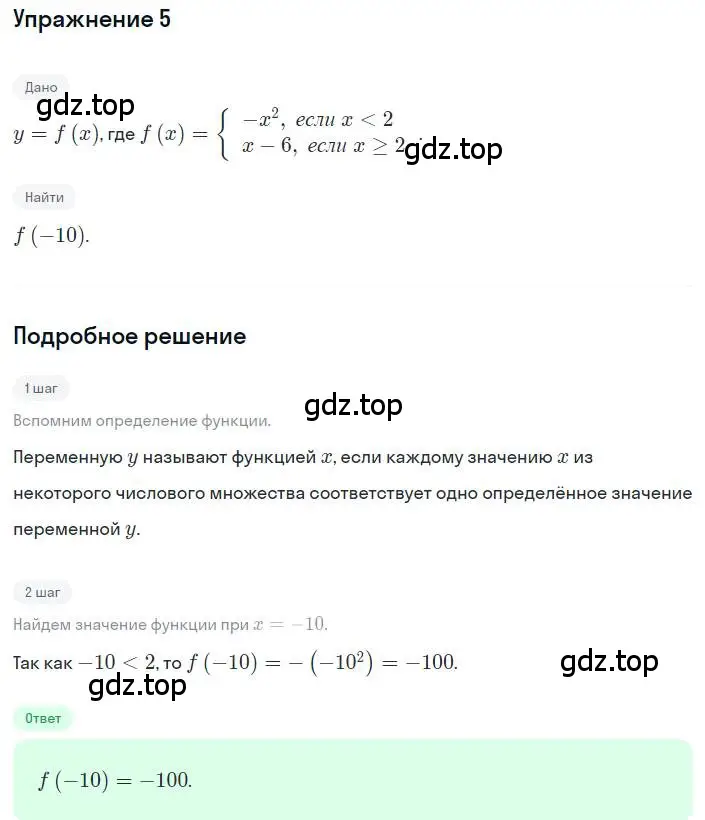 Упражнение 5

Дано

gdz.top

$y = f(x)$, где $f(x) = \begin{cases} -x^2, \text{ если } x < 2 \\ x - 6, \text{ если } x \geq 2 \end{cases}$ gdz.top

Найти

$f(-10)$.

Подробное решение

1 шаг

gdz.top

Вспомним определение функции.

Переменную $y$ называют функцией $x$, если каждому значению $x$ из некоторого числового множества соответствует одно определённое значение переменной $y$.

2 шаг

Найдем значение функции при $x = -10$.

Так как $-10 < 2$, то $f(-10) = -(-10^2) = -100$.

gdz.top

gdz.top

Ответ

$f(-10) = -100$.